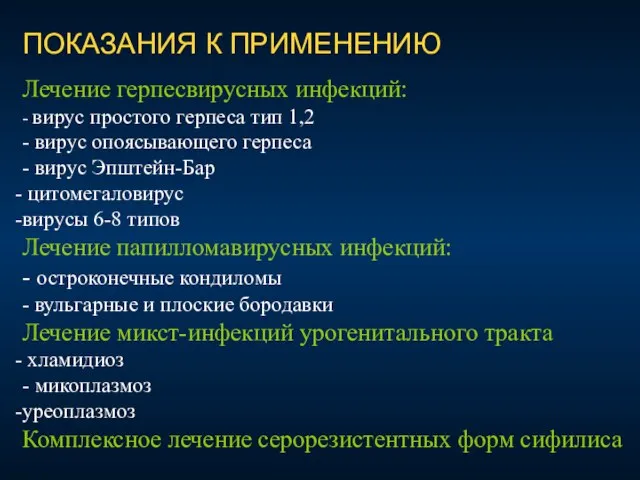 ПОКАЗАНИЯ К ПРИМЕНЕНИЮ

Лечение герпесвирусных инфекций:
- вирус простого герпеса тип 1,2
- вирус опоясывающего герпеса
- вирус Эпштейн-Бар
- цитомегаловирус
-вирусы 6-8 типов

Лечение папилломавирусных инфекций:
- остроконечные кондиломы
- вульгарные и плоские бородавки

Лечение микст-инфекций урогенитального тракта
- хламидиоз
- микоплазмоз
-уреоплазмоз

Комплексное лечение серорезистентных форм сифилиса